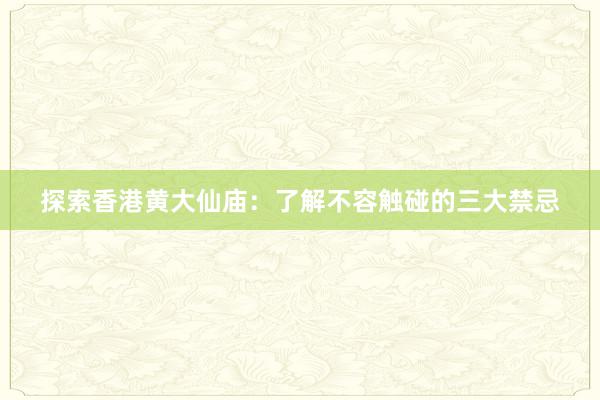 探索香港黄大仙庙：了解不容触碰的三大禁忌